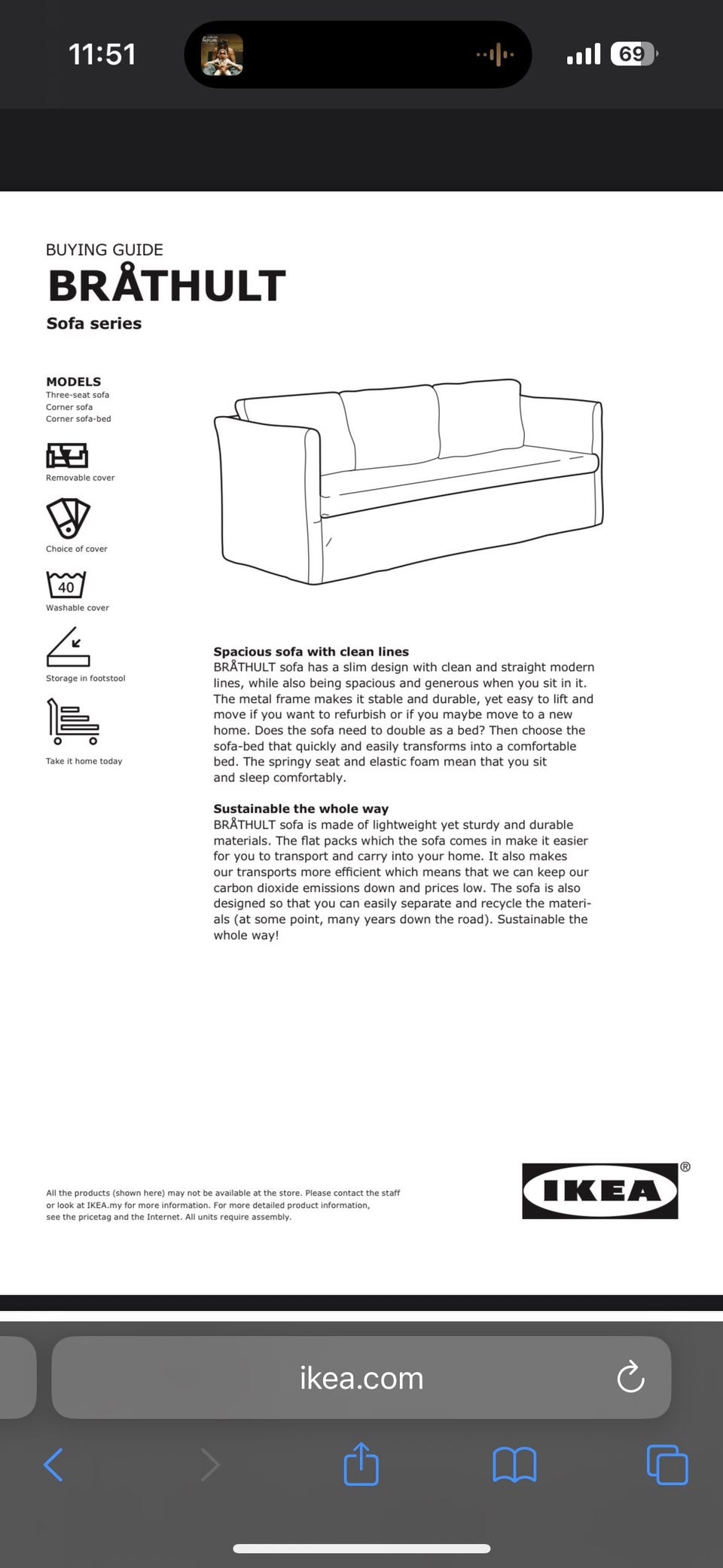 11:51

69

BUYING GUIDE
BRÅTHULT
Sofa series

MODELS
Three-seat sofa
Corner sofa
Corner sofa-bed

Removable cover

Choice of cover

40
Washable cover

Storage in footstool

Take it home today

Spacious sofa with clean lines
BRÅTHULT sofa has a slim design with clean and straight modern lines, while also being spacious and generous when you sit in it. The metal frame makes it stable and durable, yet easy to lift and move if you want to refurbish or if you maybe move to a new home. Does the sofa need to double as a bed? Then choose the sofa-bed that quickly and easily transforms into a comfortable bed. The springy seat and elastic foam mean that you sit and sleep comfortably.

Sustainable the whole way
BRÅTHULT sofa is made of lightweight yet sturdy and durable materials. The flat packs which the sofa comes in make it easier for you to transport and carry into your home. It also makes our transports more efficient which means that we can keep our carbon dioxide emissions down and prices low. The sofa is also designed so that you can easily separate and recycle the materials (at some point, many years down the road). Sustainable the whole way!

All the products (shown here) may not be available at the store. Please contact the staff or look at IKEA.my for more information. For more detailed product information, see the pricetag and the Internet. All units require assembly.

IKEA ®

ikea.com